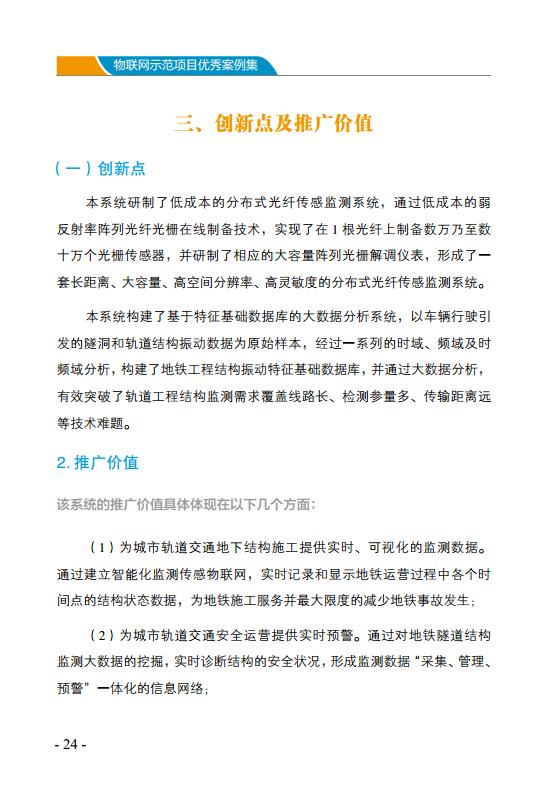 物联网示范项目优秀案例集

三、创新点及推广价值

（一）创新点

本系统研制了低成本的分布式光纤传感监测系统，通过低成本的弱反射率阵列光纤光栅在线制备技术，实现了在 1 根光纤上制备数万乃至数十万个光栅传感器，并研制了相应的大容量阵列光栅解调仪表，形成了一套长距离、大容量、高空间分辨率、高灵敏度的分布式光纤传感监测系统。

本系统构建了基于特征基础数据库的大数据分析系统，以车辆行驶引发的隧洞和轨道结构振动数据为原始样本，经过一系列的时域、频域及时频域分析，构建了地铁工程结构振动特征基础数据库，并通过大数据分析，有效突破了轨道工程结构监测需求覆盖线路长、检测参量多、传输距离远等技术难题。

2. 推广价值

该系统的推广价值具体体现在以下几个方面：

（1）为城市轨道交通地下结构施工提供实时、可视化的监测数据。通过建立智能化监测传感物联网，实时记录和显示地铁运营过程中各个时间点的结构状态数据，为地铁施工服务并最大限度的减少地铁事故发生；

（2）为城市轨道交通安全运营提供实时预警。通过对地铁隧道结构监测大数据的挖掘，实时诊断结构的安全状况，形成监测数据“采集、管理、预警”一体化的信息网络；

- 24 -